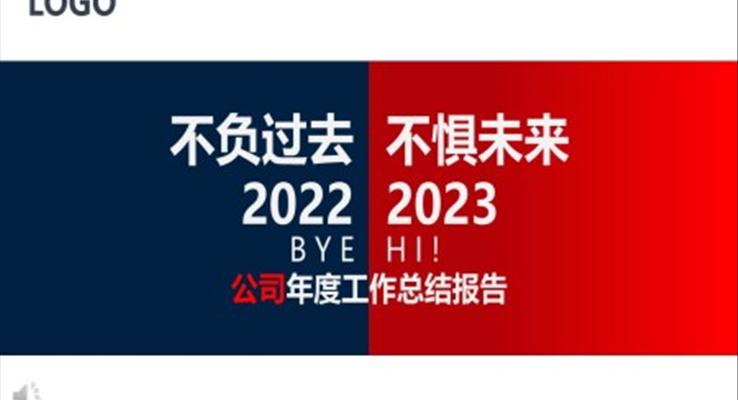 LOGO

不负过去 不惧未来

2022 2023

BYE HI!

公司年度工作总结报告